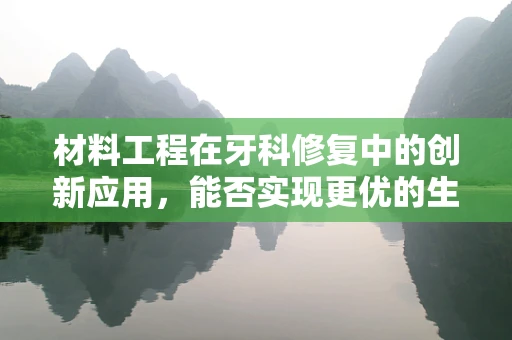 材料工程在牙科修复中的创新应用，能否实现更优的生